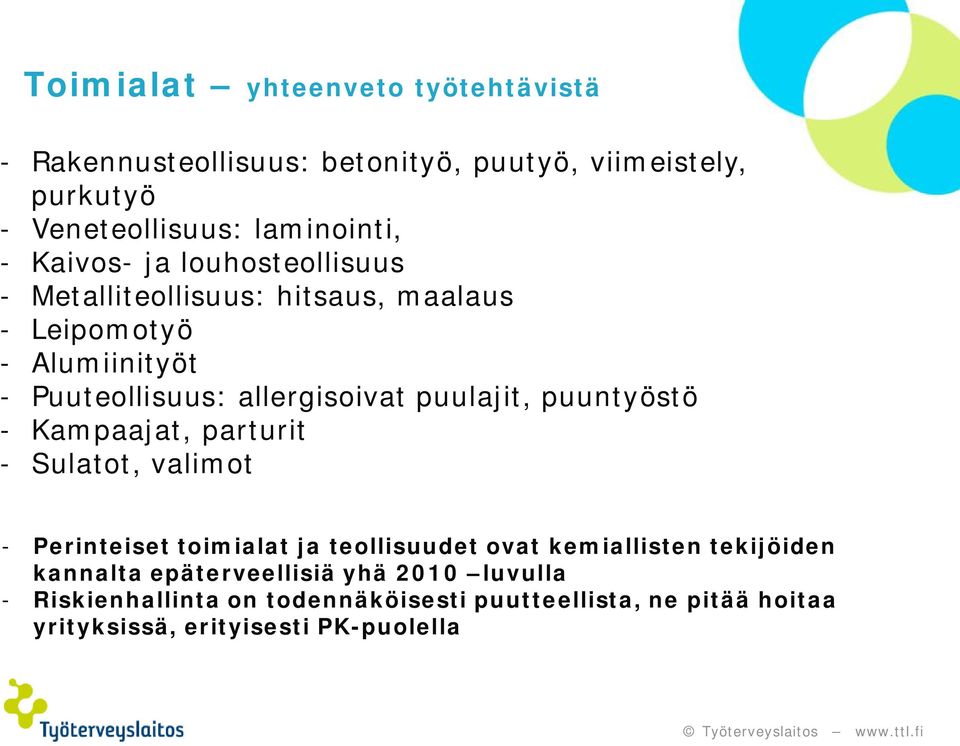 Toimialat – yhteenveto työtehtävistä

- Rakennusteollisuus: betonityö, puutyö, viimeistely, purkutyö
- Veneteollisuus: laminointi,
- Kaivos- ja louhosteollisuus
- Metalliteollisuus: hitsaus, maalaus
- Leipomotyö
- Alumiinityöt
- Puuteollisuus: allergisoivat puulajit, puuntyöstö
- Kampaajat, parturit
- Sulatot, valimot

- Perinteiset toimialat ja teollisuudet ovat kemiallisten tekijöiden kannalta epäterveellisiä yhä 2010 –luvulla
- Riskienhallinta on todennäköisesti puutteellista, ne pitää hoitaa yrityksissä, erityisesti PK-puolella

Työterveyslaitos

© Työterveyslaitos – www.ttl.fi